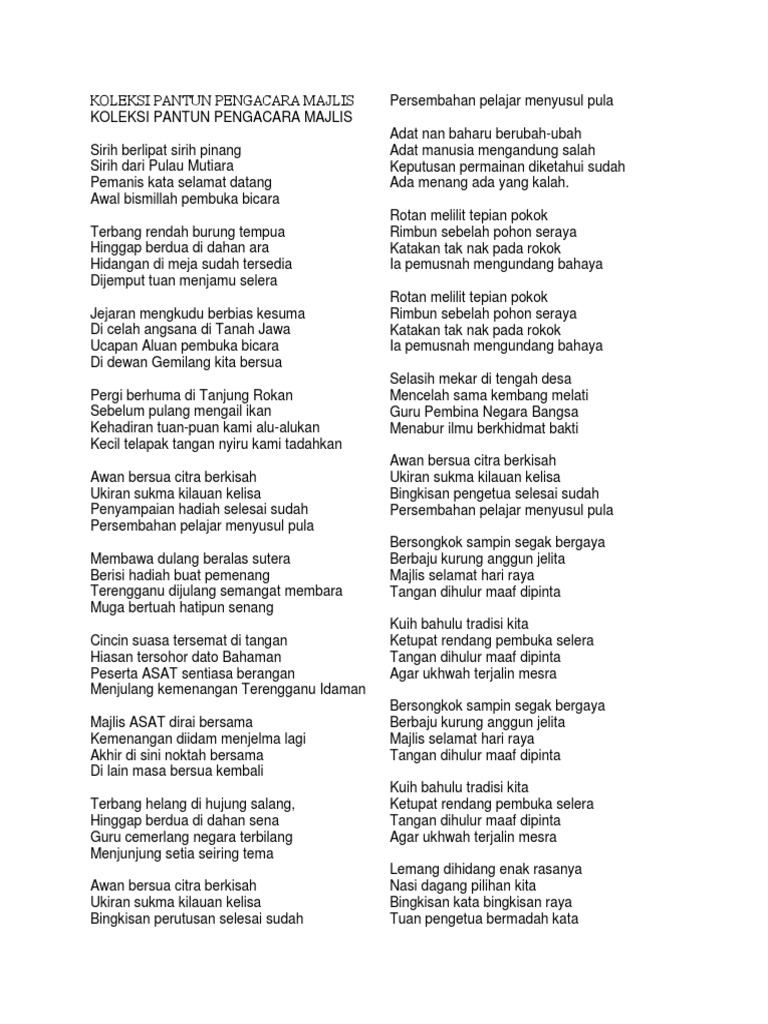 KOLEKSI PANTUN PENGACARA MAJLIS
KOLEKSI PANTUN PENGACARA MAJLIS

Sirih berlipat sirih pinang
Sirih dari Pulau Mutiara
Pemanis kata selamat datang
Awal bismillah pembuka bicara

Terbang rendah burung tempua
Hinggap berdua di dahan ara
Hidangan di meja sudah tersedia
Dijemput tuan menjamu selera

Jejaran mengkudu berbias kesuma
Di celah angsana di Tanah Jawa
Ucapan Aluan pembuka bicara
Di dewan Gemilang kita bersua

Pergi berhuma di Tanjung Rokan
Sebelum pulang mengail ikan
Kehadiran tuan-puan kami alu-alukan
Kecil telapak tangan nyiru kami tadahkan

Awan bersua citra berkisah
Ukiran sukma kilauan kelisa
Penyampaian hadiah selesai sudah
Persembahan pelajar menyusul pula

Membawa dulang beralas sutera
Berisi hadiah buat pemenang
Terengganu dijulang semangat membara
Muga bertuah hatipun senang

Cincin suasa tersemat di tangan
Hiasan tersohor dato Bahaman
Peserta ASAT sentiasa berangan
Menjulang kemenangan Terengganu Idaman

Majlis ASAT dirai bersama
Kemenangan diidam menjelma lagi
Akhir di sini noktah bersama
Di lain masa bersua kembali

Terbang helang di hujung salang,
Hinggap berdua di dahan sena
Guru cemerlang negara terbilang
Menjunjung setia seiring tema

Awan bersua citra berkisah
Ukiran sukma kilauan kelisa
Bingkisan perutusan selesai sudah
Persembahan pelajar menyusul pula

Adat nan baharu berubah-ubah
Adat manusia mengandung salah
Keputusan permainan diketahui sudah
Ada menang ada yang kalah.

Rotan melilit tepian pokok
Rimbun sebelah pohon seraya
Katakan tak nak pada rokok
Ia pemusnah mengundang bahaya

Rotan melilit tepian pokok
Rimbun sebelah pohon seraya
Katakan tak nak pada rokok
Ia pemusnah mengundang bahaya

Selasih mekar di tengah desa
Mencelah sama kembang melati
Guru Pembina Negara Bangsa
Menabur ilmu berkhidmat bakti

Awan bersua citra berkisah
Ukiran sukma kilauan kelisa
Bingkisan pengetua selesai sudah
Persembahan pelajar menyusul pula

Bersongkok sampin segak bergaya
Berbaju kurung anggun jelita
Majlis selamat hari raya
Tangan dihulur maaf dipinta

Kuih bahulu tradisi kita
Ketupat rendang pembuka selera
Tangan dihulur maaf dipinta
Agar ukhwah terjalin mesra

Bersongkok sampin segak bergaya
Berbaju kurung anggun jelita
Majlis selamat hari raya
Tangan dihulur maaf dipinta

Kuih bahulu tradisi kita
Ketupat rendang pembuka selera
Tangan dihulur maaf dipinta
Agar ukhwah terjalin mesra

Lemang dihidang enak rasanya
Nasi dagang pilihan kita
Bingkisan kata bingkisan raya
Tuan pengetua bermadah kata